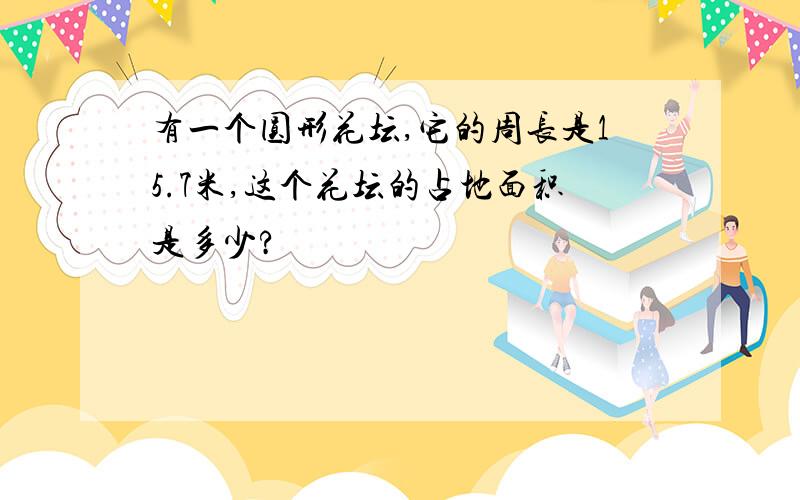 有一个圆形花坛,它的周长是15.7米,这个花坛的占地面积是多少?